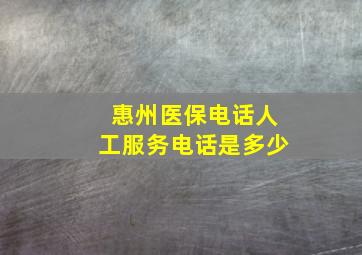 惠州医保电话人工服务电话是多少